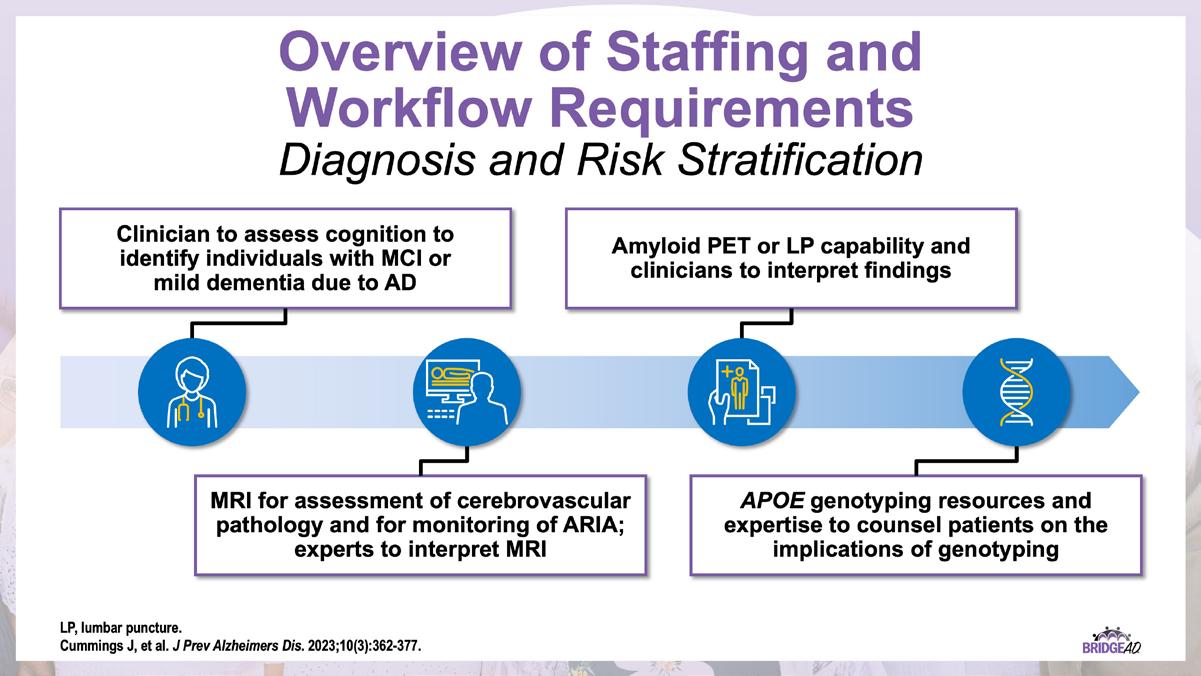 Overview of Staffing and Workflow Requirements

Diagnosis and Risk Stratification

Clinician to assess cognition to identify individuals with MCI or mild dementia due to AD

Amyloid PET or LP capability and clinicians to interpret findings

MRI for assessment of cerebrovascular pathology and for monitoring of ARIA; experts to interpret MRI

APOE genotyping resources and expertise to counsel patients on the implications of genotyping

LP, lumbar puncture.
Cummings J, et al. J Prev Alzheimers Dis. 2023;10(3):362-377.

BRIDGEAD